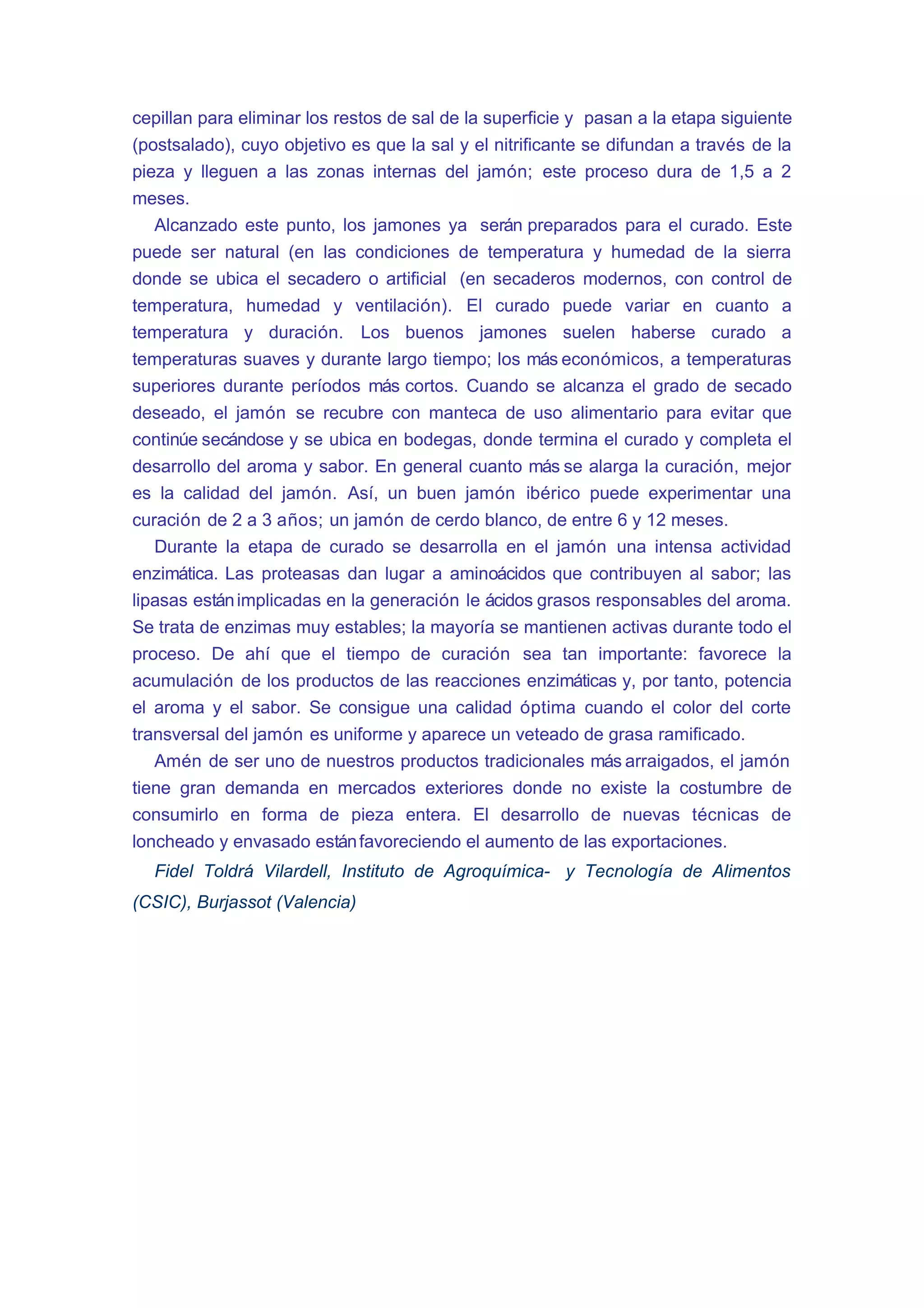 cepillan para eliminar los restos de sal de la superficie y pasan a la etapa siguiente (postsalado), cuyo objetivo es que la sal y el nitrificante se difundan a través de la pieza y lleguen a las zonas internas del jamón; este proceso dura de 1,5 a 2 meses.

Alcanzado este punto, los jamones ya serán preparados para el curado. Este puede ser natural (en las condiciones de temperatura y humedad de la sierra donde se ubica el secadero o artificial (en secaderos modernos, con control de temperatura, humedad y ventilación). El curado puede variar en cuanto a temperatura y duración. Los buenos jamones suelen haberse curado a temperaturas suaves y durante largo tiempo; los más económicos, a temperaturas superiores durante períodos más cortos. Cuando se alcanza el grado de secado deseado, el jamón se recubre con manteca de uso alimentario para evitar que continúe secándose y se ubica en bodegas, donde termina el curado y completa el desarrollo del aroma y sabor. En general cuanto más se alarga la curación, mejor es la calidad del jamón. Así, un buen jamón ibérico puede experimentar una curación de 2 a 3 años; un jamón de cerdo blanco, de entre 6 y 12 meses.

Durante la etapa de curado se desarrolla en el jamón una intensa actividad enzimática. Las proteasas dan lugar a aminoácidos que contribuyen al sabor; las lipasas están implicadas en la generación le ácidos grasos responsables del aroma. Se trata de enzimas muy estables; la mayoría se mantienen activas durante todo el proceso. De ahí que el tiempo de curación sea tan importante: favorece la acumulación de los productos de las reacciones enzimáticas y, por tanto, potencia el aroma y el sabor. Se consigue una calidad óptima cuando el color del corte transversal del jamón es uniforme y aparece un veteado de grasa ramificado.

Amén de ser uno de nuestros productos tradicionales más arraigados, el jamón tiene gran demanda en mercados exteriores donde no existe la costumbre de consumirlo en forma de pieza entera. El desarrollo de nuevas técnicas de loncheado y envasado están favoreciendo el aumento de las exportaciones.

Fidel Toldrá Vilardell, Instituto de Agroquímica- y Tecnología de Alimentos (CSIC), Burjassot (Valencia)